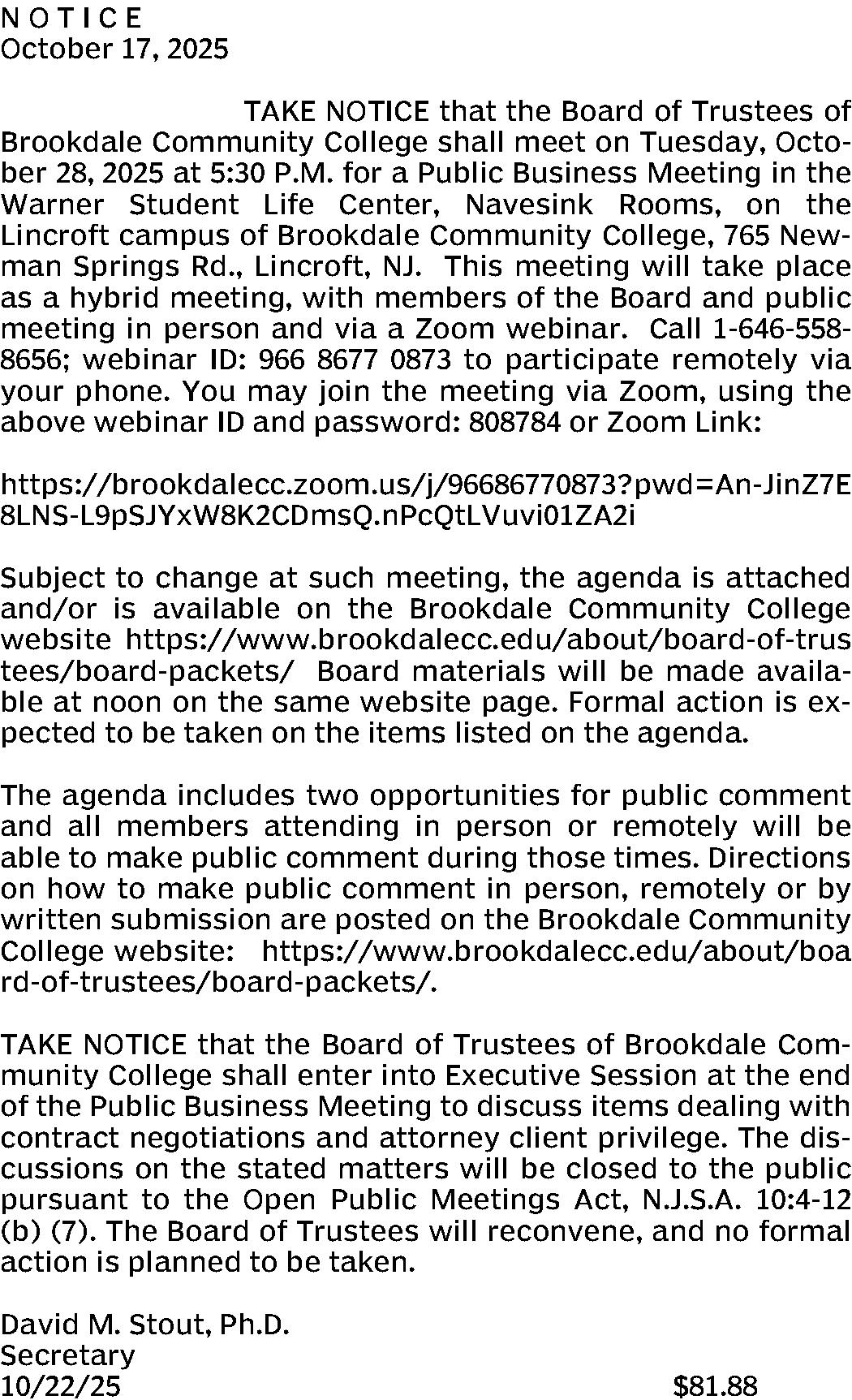 N O T I C E
October 17, 2025

TAKE NOTICE that the Board of Trustees of Brookdale Community College shall meet on Tuesday, October 28, 2025 at 5:30 P.M. for a Public Business Meeting in the Warner Student Life Center, Navesink Rooms, on the Lincroft campus of Brookdale Community College, 765 Newman Springs Rd., Lincroft, NJ. This meeting will take place as a hybrid meeting, with members of the Board and public meeting in person and via a Zoom webinar. Call 1-646-558-8656; webinar ID: 966 8677 0873 to participate remotely via your phone. You may join the meeting via Zoom, using the above webinar ID and password: 808784 or Zoom Link:

https://brookdalecc.zoom.us/j/96686770873?pwd=An-JinZ7E8LNS-L9pSJYxW8K2CDmsQ.nPcQtLVuvi01ZA2i

Subject to change at such meeting, the agenda is attached and/or is available on the Brookdale Community College website https://www.brookdalecc.edu/about/board-of-trustees/board-packets/ Board materials will be made available at noon on the same website page. Formal action is expected to be taken on the items listed on the agenda.

The agenda includes two opportunities for public comment and all members attending in person or remotely will be able to make public comment during those times. Directions on how to make public comment in person, remotely or by written submission are posted on the Brookdale Community College website: https://www.brookdalecc.edu/about/board-of-trustees/board-packets/.

TAKE NOTICE that the Board of Trustees of Brookdale Community College shall enter into Executive Session at the end of the Public Business Meeting to discuss items dealing with contract negotiations and attorney client privilege. The discussions on the stated matters will be closed to the public pursuant to the Open Public Meetings Act, N.J.S.A. 10:4-12 (b) (7). The Board of Trustees will reconvene, and no formal action is planned to be taken.

David M. Stout, Ph.D.
Secretary
10/22/25 $81.88